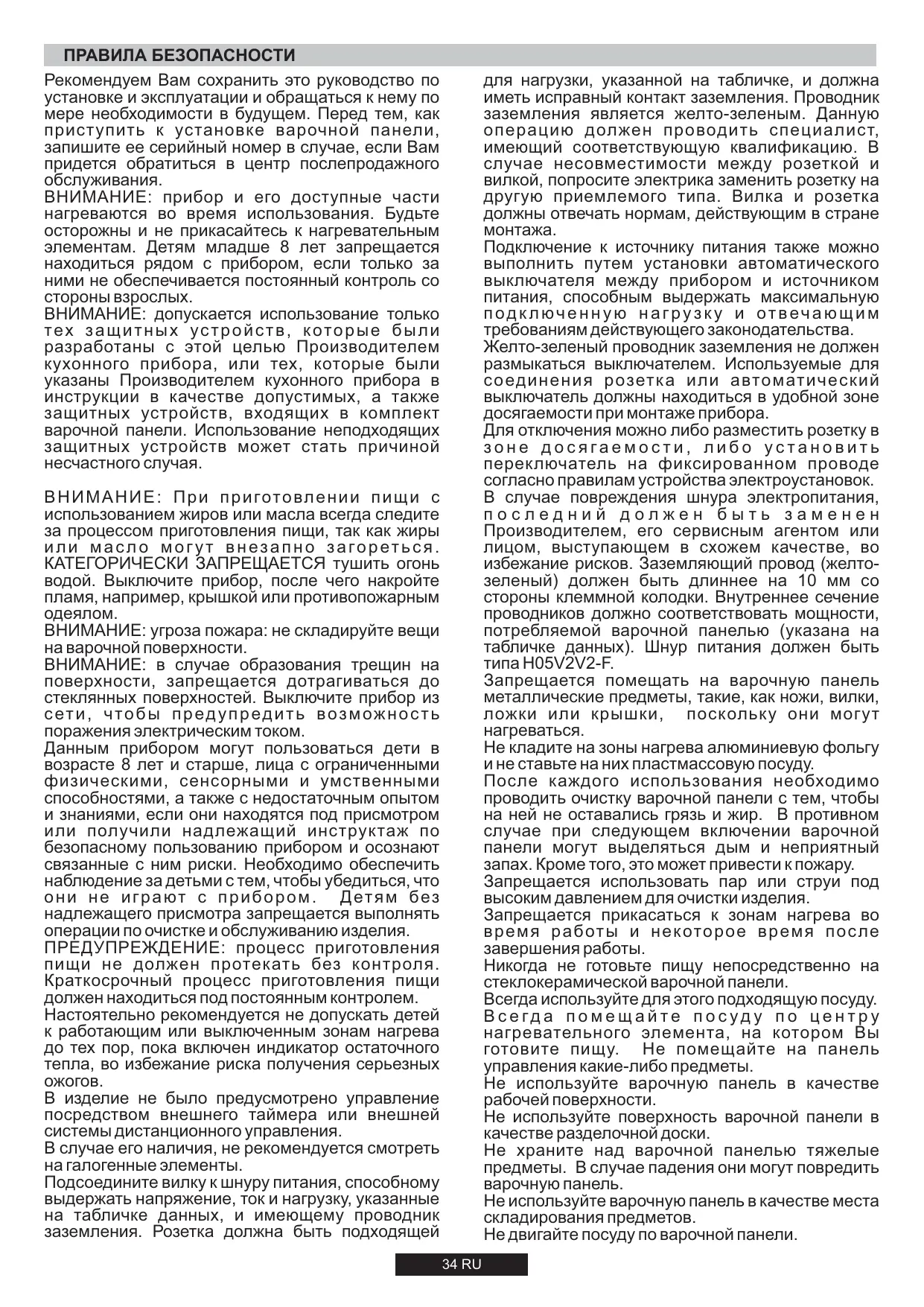 ПРАВИЛА БЕЗОПАСНОСТИ

Рекомендуем Вам сохранить это руководство по установке и эксплуатации и обращаться к нему по мере необходимости в будущем. Перед тем, как приступить к установке варочной панели, запишите ее серийный номер в случае, если Вам придется обратиться в центр послепродажного обслуживания.
ВНИМАНИЕ: прибор и его доступные части нагреваются во время использования. Будьте осторожны и не прикасайтесь к нагревательным элементам. Детям младше 8 лет запрещается находиться рядом с прибором, если только за ними не обеспечивается постоянный контроль со стороны взрослых.
ВНИМАНИЕ: допускается использование только тех защитных устройств, которые были разработаны с этой целью Производителем кухонного прибора, или тех, которые были указаны Производителем кухонного прибора в инструкции в качестве допустимых, а также защитных устройств, входящих в комплект варочной панели. Использование неподходящих защитных устройств может стать причиной несчастного случая.

ВНИМАНИЕ: При приготовлении пищи с использованием жиров или масла всегда следите за процессом приготовления пищи, так как жиры или масло могут внезапно загореться. КАТЕГОРИЧЕСКИ ЗАПРЕЩАЕТСЯ тушить огонь водой. Выключите прибор, после чего накройте пламя, например, крышкой или противопожарным одеялом.
ВНИМАНИЕ: угроза пожара: не складируйте вещи на варочной поверхности.
ВНИМАНИЕ: в случае образования трещин на поверхности, запрещается дотрагиваться до стеклянных поверхностей. Выключите прибор из сети, чтобы предупредить возможность поражения электрическим током.
Данным прибором могут пользоваться дети в возрасте 8 лет и старше, лица с ограниченными физическими, сенсорными и умственными способностями, а также с недостаточным опытом и знаниями, если они находятся под присмотром или получили надлежащий инструктаж по безопасному пользованию прибором и осознают связанные с ним риски. Необходимо обеспечить наблюдение за детьми с тем, чтобы убедиться, что они не играют с прибором. Детям без надлежащего присмотра запрещается выполнять операции по очистке и обслуживанию изделия.
ПРЕДУПРЕЖДЕНИЕ: процесс приготовления пищи не должен протекать без контроля. Краткосрочный процесс приготовления пищи должен находиться под постоянным контролем.
Настоятельно рекомендуется не допускать детей к работающим или выключенным зонам нагрева до тех пор, пока включен индикатор остаточного тепла, во избежание риска получения серьезных ожогов.
В изделие не было предусмотрено управление посредством внешнего таймера или внешней системы дистанционного управления.
В случае его наличия, не рекомендуется смотреть на галогенные элементы.
Подсоедините вилку к шнуру питания, способному выдержать напряжение, ток и нагрузку, указанные на табличке данных, и имеющему проводник заземления. Розетка должна быть подходящей для нагрузки, указанной на табличке, и должна иметь исправный контакт заземления. Проводник заземления является желто-зеленым. Данную операцию должен проводить специалист, имеющий соответствующую квалификацию. В случае несовместимости между розеткой и вилкой, попросите электрика заменить розетку на другую приемлемого типа. Вилка и розетка должны отвечать нормам, действующим в стране монтажа.
Подключение к источнику питания также можно выполнить путем установки автоматического выключателя между прибором и источником питания, способным выдержать максимальную подключенную нагрузку и отвечающим требованиям действующего законодательства.
Желто-зеленый проводник заземления не должен размыкаться выключателем. Используемые для соединения розетка или автоматический выключатель должны находиться в удобной зоне досягаемости при монтаже прибора.
Для отключения можно либо разместить розетку в зоне досягаемости, либо установить переключатель на фиксированном проводе согласно правилам устройства электроустановок.
В случае повреждения шнура электропитания, последний должен быть заменен Производителем, его сервисным агентом или лицом, выступающем в схожем качестве, во избежание рисков. Заземляющий провод (желто-зеленый) должен быть длиннее на 10 мм со стороны клеммной колодки. Внутреннее сечение проводников должно соответствовать мощности, потребляемой варочной панелью (указана на табличке данных). Шнур питания должен быть типа H05V2V2-F.
Запрещается помещать на варочную панель металлические предметы, такие, как ножи, вилки, ложки или крышки, поскольку они могут нагреваться.
Не кладите на зоны нагрева алюминиевую фольгу и не ставьте на них пластмассовую посуду.
После каждого использования необходимо проводить очистку варочной панели с тем, чтобы на ней не оставались грязь и жир. В противном случае при следующем включении варочной панели могут выделяться дым и неприятный запах. Кроме того, это может привести к пожару.
Запрещается использовать пар или струи под высоким давлением для очистки изделия.
Запрещается прикасаться к зонам нагрева во время работы и некоторое время после завершения работы.
Никогда не готовьте пищу непосредственно на стеклокерамической варочной панели.
Всегда используйте для этого подходящую посуду.
Всегда помещайте посуду по центру нагревательного элемента, на котором Вы готовите пищу. Не помещайте на панель управления какие-либо предметы.
Не используйте варочную панель в качестве рабочей поверхности.
Не используйте поверхность варочной панели в качестве разделочной доски.
Не храните над варочной панелью тяжелые предметы. В случае падения они могут повредить варочную панель.
Не используйте варочную панель в качестве места складирования предметов.
Не двигайте посуду по варочной панели.

34 RU